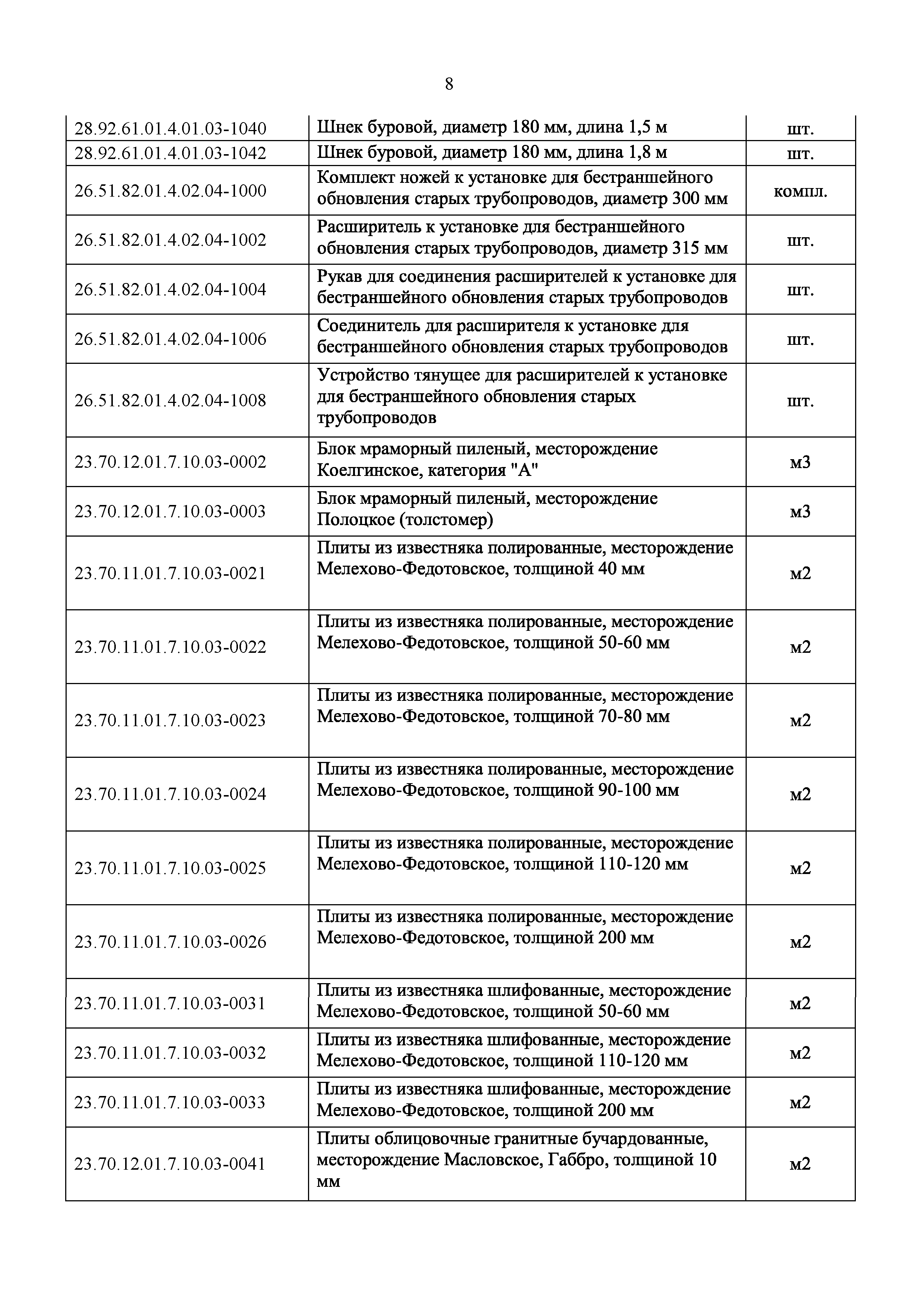 8

| | | |
|---|---|---|
| 28.92.61.01.4.01.03-1040 | Шнек буровой, диаметр 180 мм, длина 1,5 м | шт. |
| 28.92.61.01.4.01.03-1042 | Шнек буровой, диаметр 180 мм, длина 1,8 м | шт. |
| 26.51.82.01.4.02.04-1000 | Комплект ножей к установке для бестраншейного обновления старых трубопроводов, диаметр 300 мм | компл. |
| 26.51.82.01.4.02.04-1002 | Расширитель к установке для бестраншейного обновления старых трубопроводов, диаметр 315 мм | шт. |
| 26.51.82.01.4.02.04-1004 | Рукав для соединения расширителей к установке для бестраншейного обновления старых трубопроводов | шт. |
| 26.51.82.01.4.02.04-1006 | Соединитель для расширителя к установке для бестраншейного обновления старых трубопроводов | шт. |
| 26.51.82.01.4.02.04-1008 | Устройство тянущее для расширителей к установке для бестраншейного обновления старых трубопроводов | шт. |
| 23.70.12.01.7.10.03-0002 | Блок мраморный пиленый, месторождение Коелгинское, категория "А" | м3 |
| 23.70.12.01.7.10.03-0003 | Блок мраморный пиленый, месторождение Полоцкое (толстомер) | м3 |
| 23.70.11.01.7.10.03-0021 | Плиты из известняка полированные, месторождение Мелехово-Федотовское, толщиной 40 мм | м2 |
| 23.70.11.01.7.10.03-0022 | Плиты из известняка полированные, месторождение Мелехово-Федотовское, толщиной 50-60 мм | м2 |
| 23.70.11.01.7.10.03-0023 | Плиты из известняка полированные, месторождение Мелехово-Федотовское, толщиной 70-80 мм | м2 |
| 23.70.11.01.7.10.03-0024 | Плиты из известняка полированные, месторождение Мелехово-Федотовское, толщиной 90-100 мм | м2 |
| 23.70.11.01.7.10.03-0025 | Плиты из известняка полированные, месторождение Мелехово-Федотовское, толщиной 110-120 мм | м2 |
| 23.70.11.01.7.10.03-0026 | Плиты из известняка полированные, месторождение Мелехово-Федотовское, толщиной 200 мм | м2 |
| 23.70.11.01.7.10.03-0031 | Плиты из известняка шлифованные, месторождение Мелехово-Федотовское, толщиной 50-60 мм | м2 |
| 23.70.11.01.7.10.03-0032 | Плиты из известняка шлифованные, месторождение Мелехово-Федотовское, толщиной 110-120 мм | м2 |
| 23.70.11.01.7.10.03-0033 | Плиты из известняка шлифованные, месторождение Мелехово-Федотовское, толщиной 200 мм | м2 |
| 23.70.12.01.7.10.03-0041 | Плиты облицовочные гранитные бучардованные, месторождение Масловское, Габбро, толщиной 10 мм | м2 |